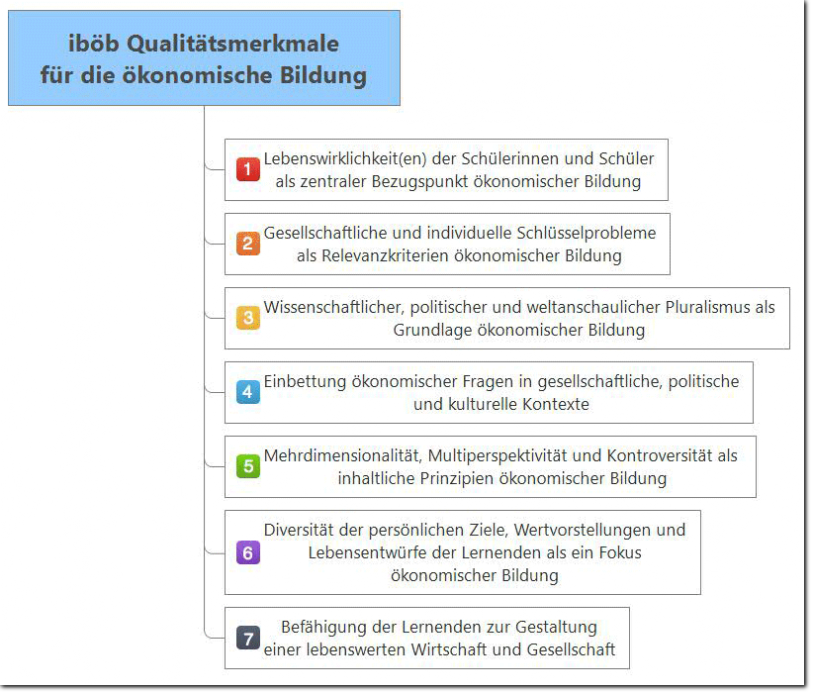 iböb Qualitätsmerkmale für die ökonomische Bildung

1 Lebenswirklichkeit(en) der Schülerinnen und Schüler als zentraler Bezugspunkt ökonomischer Bildung

2 Gesellschaftliche und individuelle Schlüsselprobleme als Relevanzkriterien ökonomischer Bildung

3 Wissenschaftlicher, politischer und weltanschaulicher Pluralismus als Grundlage ökonomischer Bildung

4 Einbettung ökonomischer Fragen in gesellschaftliche, politische und kulturelle Kontexte

5 Mehrdimensionalität, Multiperspektivität und Kontroversität als inhaltliche Prinzipien ökonomischer Bildung

6 Diversität der persönlichen Ziele, Wertvorstellungen und Lebensentwürfe der Lernenden als ein Fokus ökonomischer Bildung

7 Befähigung der Lernenden zur Gestaltung einer lebenswerten Wirtschaft und Gesellschaft